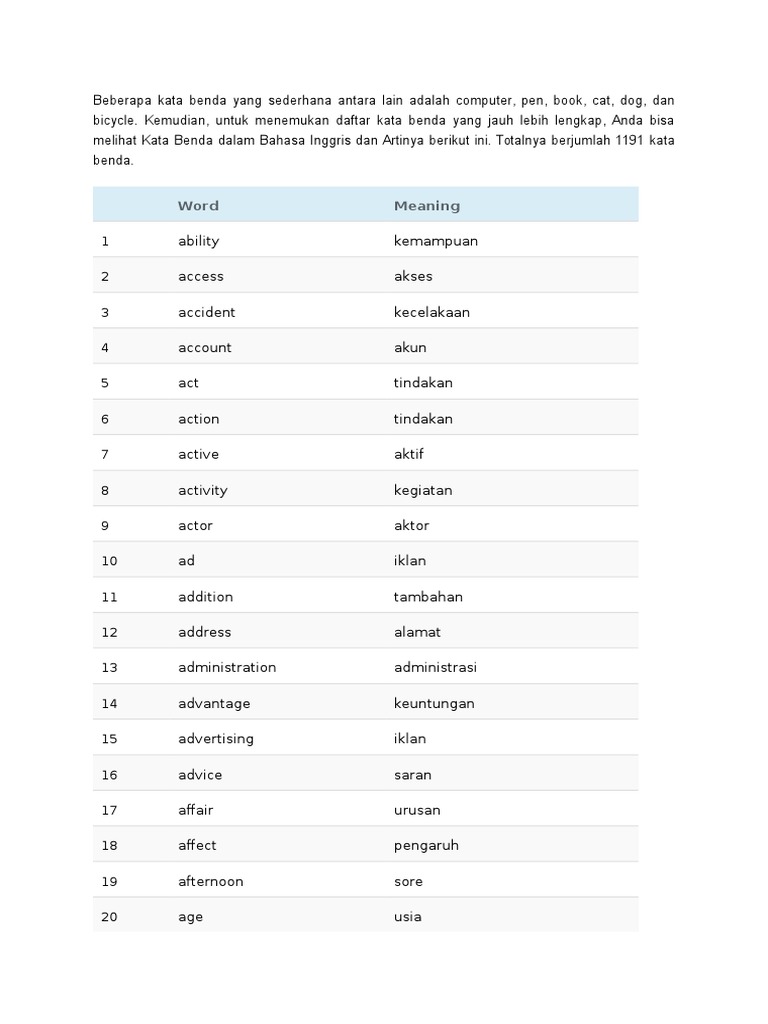 Beberapa kata benda yang sederhana antara lain adalah computer, pen, book, cat, dog, dan bicycle. Kemudian, untuk menemukan daftar kata benda yang jauh lebih lengkap, Anda bisa melihat Kata Benda dalam Bahasa Inggris dan Artinya berikut ini. Totalnya berjumlah 1191 kata benda.

| | Word | Meaning |
|---|---|---|
| 1 | ability | kemampuan |
| 2 | access | akses |
| 3 | accident | kecelakaan |
| 4 | account | akun |
| 5 | act | tindakan |
| 6 | action | tindakan |
| 7 | active | aktif |
| 8 | activity | kegiatan |
| 9 | actor | aktor |
| 10 | ad | iklan |
| 11 | addition | tambahan |
| 12 | address | alamat |
| 13 | administration | administrasi |
| 14 | advantage | keuntungan |
| 15 | advertising | iklan |
| 16 | advice | saran |
| 17 | affair | urusan |
| 18 | affect | pengaruh |
| 19 | afternoon | sore |
| 20 | age | usia |